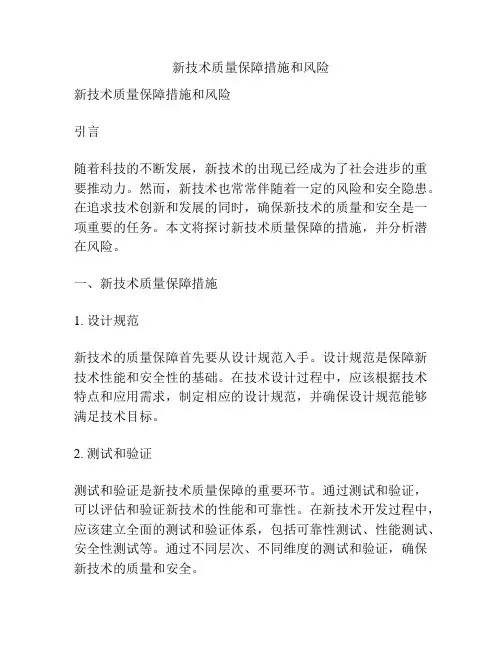 新技术质量保障措施和风险

新技术质量保障措施和风险

引言

随着科技的不断发展，新技术的出现已经成为了社会进步的重要推动力。然而，新技术也常常伴随着一定的风险和安全隐患。在追求技术创新和发展的同时，确保新技术的质量和安全是一项重要的任务。本文将探讨新技术质量保障的措施，并分析潜在风险。

一、新技术质量保障措施

1. 设计规范

新技术的质量保障首先要从设计规范入手。设计规范是保障新技术性能和安全性的基础。在技术设计过程中，应该根据技术特点和应用需求，制定相应的设计规范，并确保设计规范能够满足技术目标。

2. 测试和验证

测试和验证是新技术质量保障的重要环节。通过测试和验证，可以评估和验证新技术的性能和可靠性。在新技术开发过程中，应该建立全面的测试和验证体系，包括可靠性测试、性能测试、安全性测试等。通过不同层次、不同维度的测试和验证，确保新技术的质量和安全。